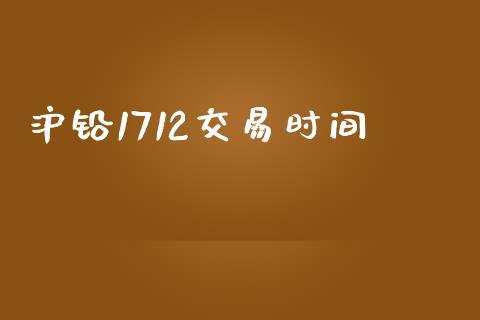 沪铅1712交易时间